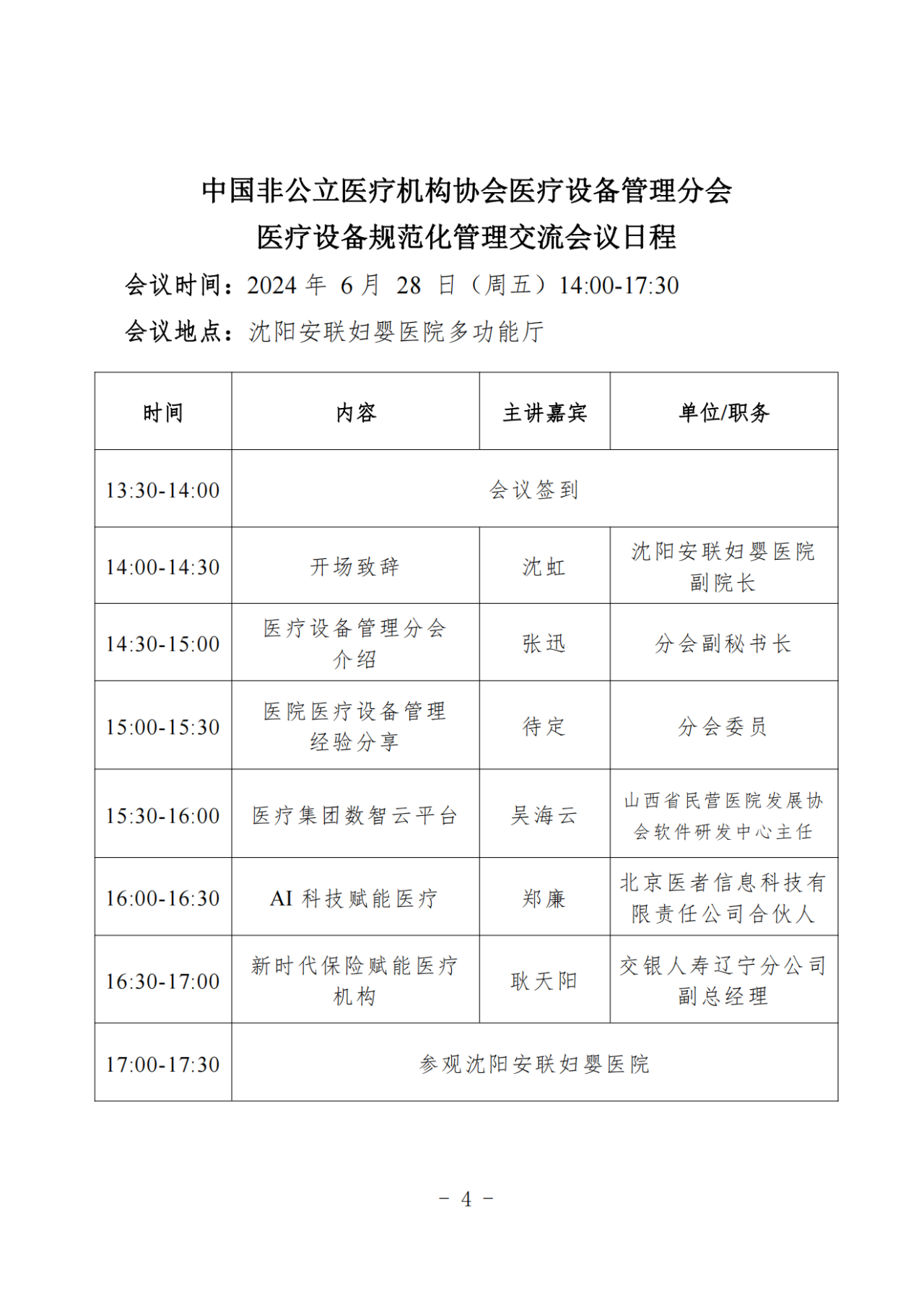 中国非公立医疗机构协会医疗设备管理分会
医疗设备规范化管理交流会议日程

会议时间：2024 年 6 月 28 日（周五）14:00-17:30

会议地点：沈阳安联妇婴医院多功能厅

| 时间 | 内容 | 主讲嘉宾 | 单位/职务 |
|---|---|---|---|
| 13:30-14:00 | 会议签到 | | |
| 14:00-14:30 | 开场致辞 | 沈虹 | 沈阳安联妇婴医院副院长 |
| 14:30-15:00 | 医疗设备管理分会介绍 | 张迅 | 分会副秘书长 |
| 15:00-15:30 | 医院医疗设备管理经验分享 | 待定 | 分会委员 |
| 15:30-16:00 | 医疗集团数智云平台 | 吴海云 | 山西省民营医院发展协会软件研发中心主任 |
| 16:00-16:30 | AI 科技赋能医疗 | 郑廉 | 北京医者信息科技有限责任公司合伙人 |
| 16:30-17:00 | 新时代保险赋能医疗机构 | 耿天阳 | 交银人寿辽宁分公司副总经理 |
| 17:00-17:30 | 参观沈阳安联妇婴医院 | | |

－ 4 －